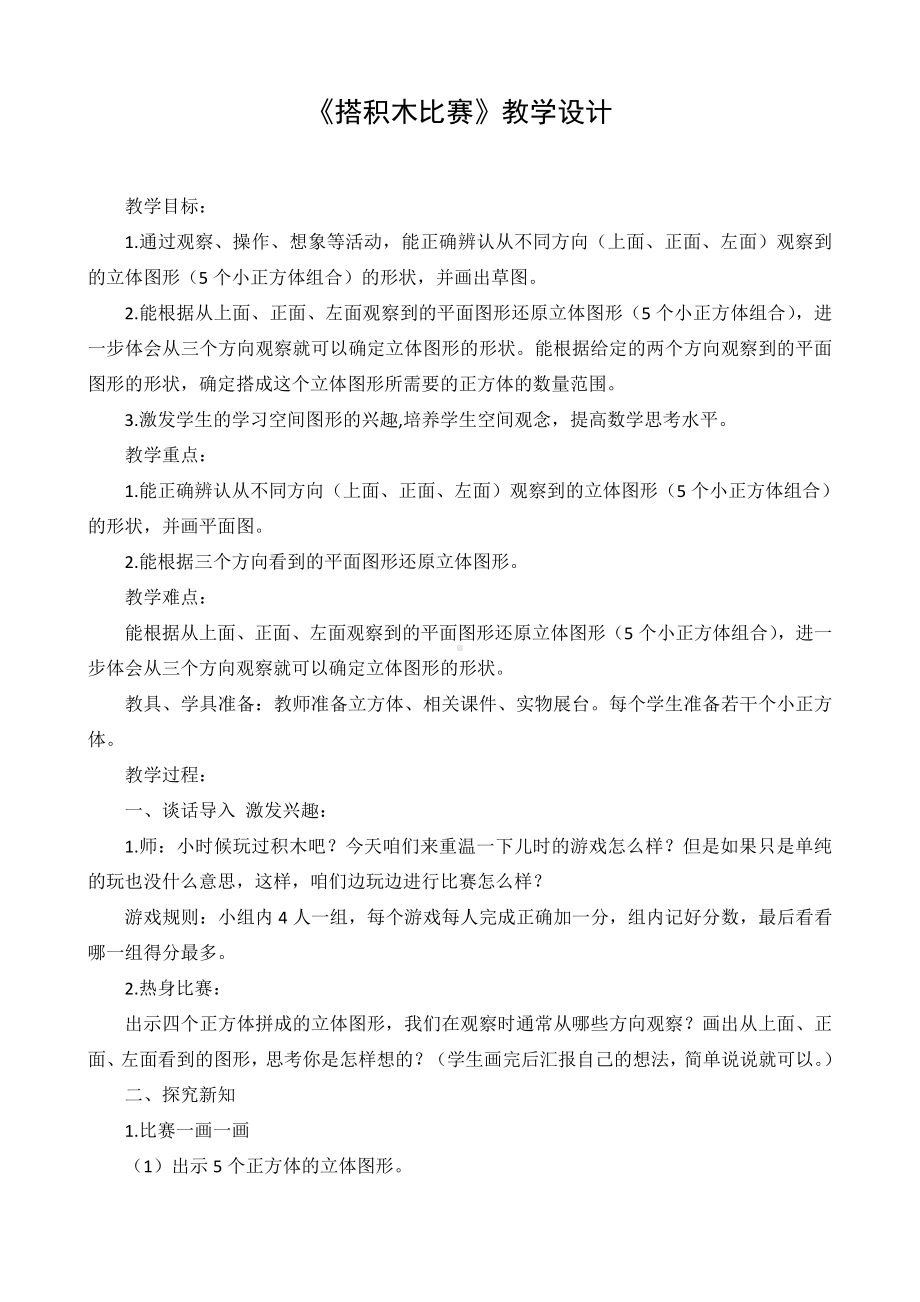 《搭积木比赛》教学设计

教学目标：

1.通过观察、操作、想象等活动，能正确辨认从不同方向（上面、正面、左面）观察到的立体图形（5 个小正方体组合）的形状，并画出草图。

2.能根据从上面、正面、左面观察到的平面图形还原立体图形（5 个小正方体组合），进一步体会从三个方向观察就可以确定立体图形的形状。能根据给定的两个方向观察到的平面图形的形状，确定搭成这个立体图形所需要的正方体的数量范围。

3.激发学生的学习空间图形的兴趣,培养学生空间观念，提高数学思考水平。

教学重点：

1.能正确辨认从不同方向（上面、正面、左面）观察到的立体图形（5 个小正方体组合）的形状，并画平面图。

2.能根据三个方向看到的平面图形还原立体图形。

教学难点：

能根据从上面、正面、左面观察到的平面图形还原立体图形（5 个小正方体组合），进一步体会从三个方向观察就可以确定立体图形的形状。

教具、学具准备：教师准备立方体、相关课件、实物展台。每个学生准备若干个小正方体。

教学过程：

一、谈话导入 激发兴趣：

1.师：小时候玩过积木吧？今天咱们来重温一下儿时的游戏怎么样？但是如果只是单纯的玩也没什么意思，这样，咱们边玩边进行比赛怎么样？

游戏规则：小组内 4 人一组，每个游戏每人完成正确加一分，组内记好分数，最后看看哪一组得分最多。

2.热身比赛：

出示四个正方体拼成的立体图形，我们在观察时通常从哪些方向观察？画出从上面、正面、左面看到的图形，思考你是怎样想的？（学生画完后汇报自己的想法，简单说说就可以。）

二、探究新知

1.比赛一画一画

（1）出示 5 个正方体的立体图形。